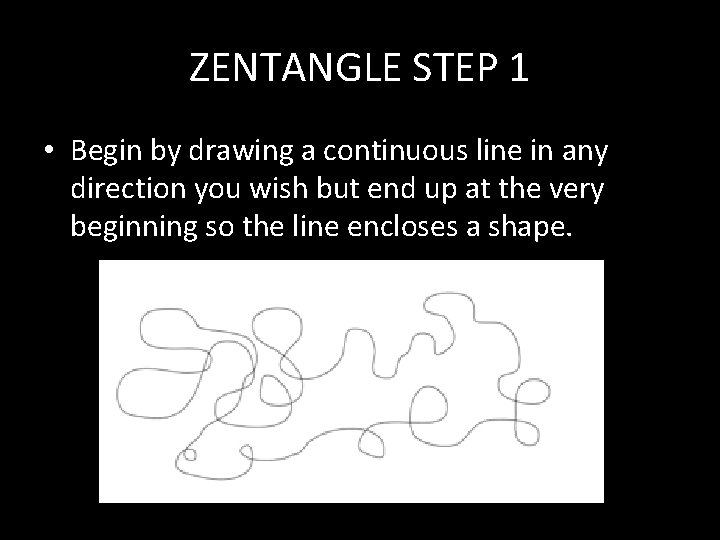 ZENTANGLE STEP 1

• Begin by drawing a continuous line in any direction you wish but end up at the very beginning so the line encloses a shape.